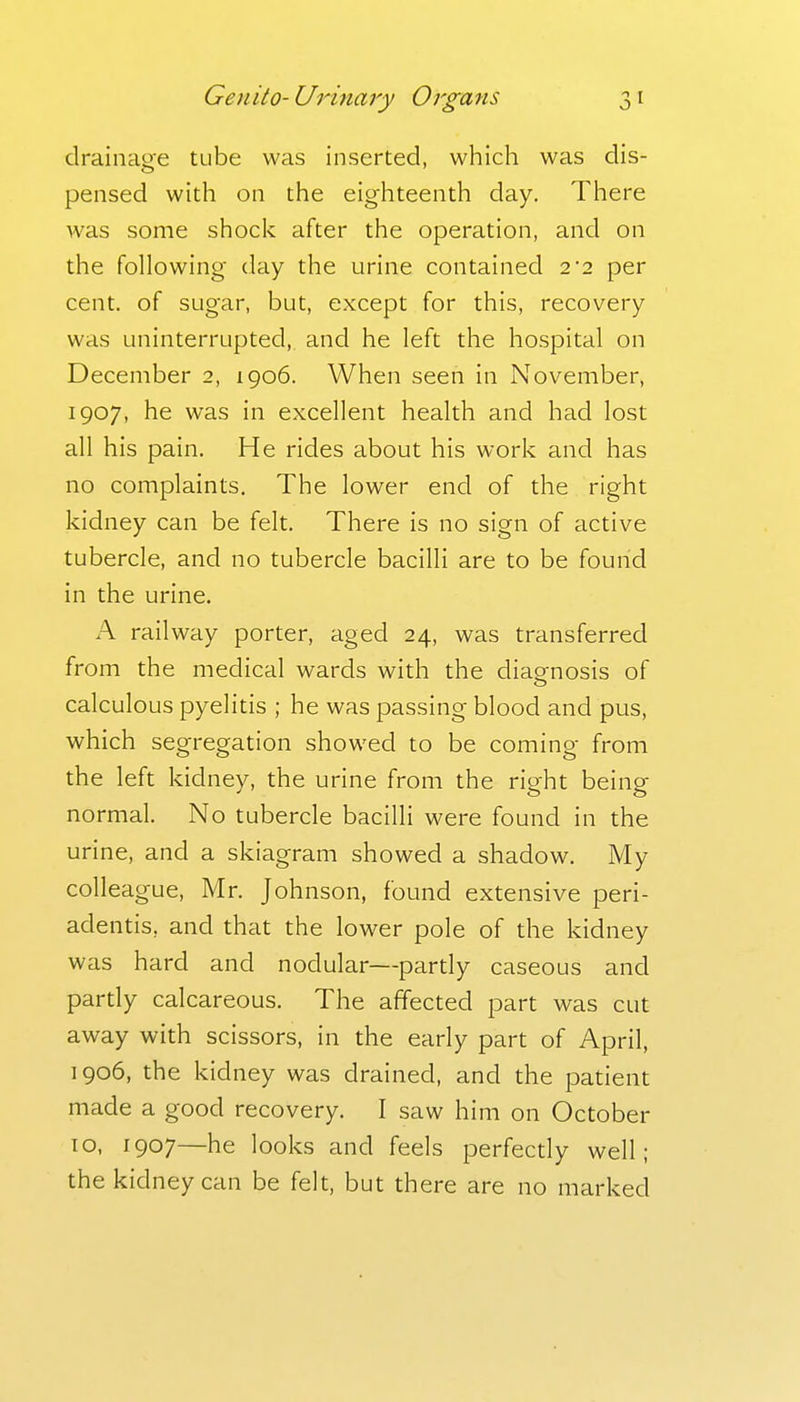 Genito-Urinary Organs 31

drainage tube was inserted, which was dispensed with on the eighteenth day. There was some shock after the operation, and on the following day the urine contained 2·2 per cent. of sugar, but, except for this, recovery was uninterrupted, and he left the hospital on December 2, 1906. When seen in November, 1907, he was in excellent health and had lost all his pain. He rides about his work and has no complaints. The lower end of the right kidney can be felt. There is no sign of active tubercle, and no tubercle bacilli are to be found in the urine.

A railway porter, aged 24, was transferred from the medical wards with the diagnosis of calculous pyelitis ; he was passing blood and pus, which segregation showed to be coming from the left kidney, the urine from the right being normal. No tubercle bacilli were found in the urine, and a skiagram showed a shadow. My colleague, Mr. Johnson, found extensive periadentis, and that the lower pole of the kidney was hard and nodular—partly caseous and partly calcareous. The affected part was cut away with scissors, in the early part of April, 1906, the kidney was drained, and the patient made a good recovery. I saw him on October 10, 1907—he looks and feels perfectly well ; the kidney can be felt, but there are no marked